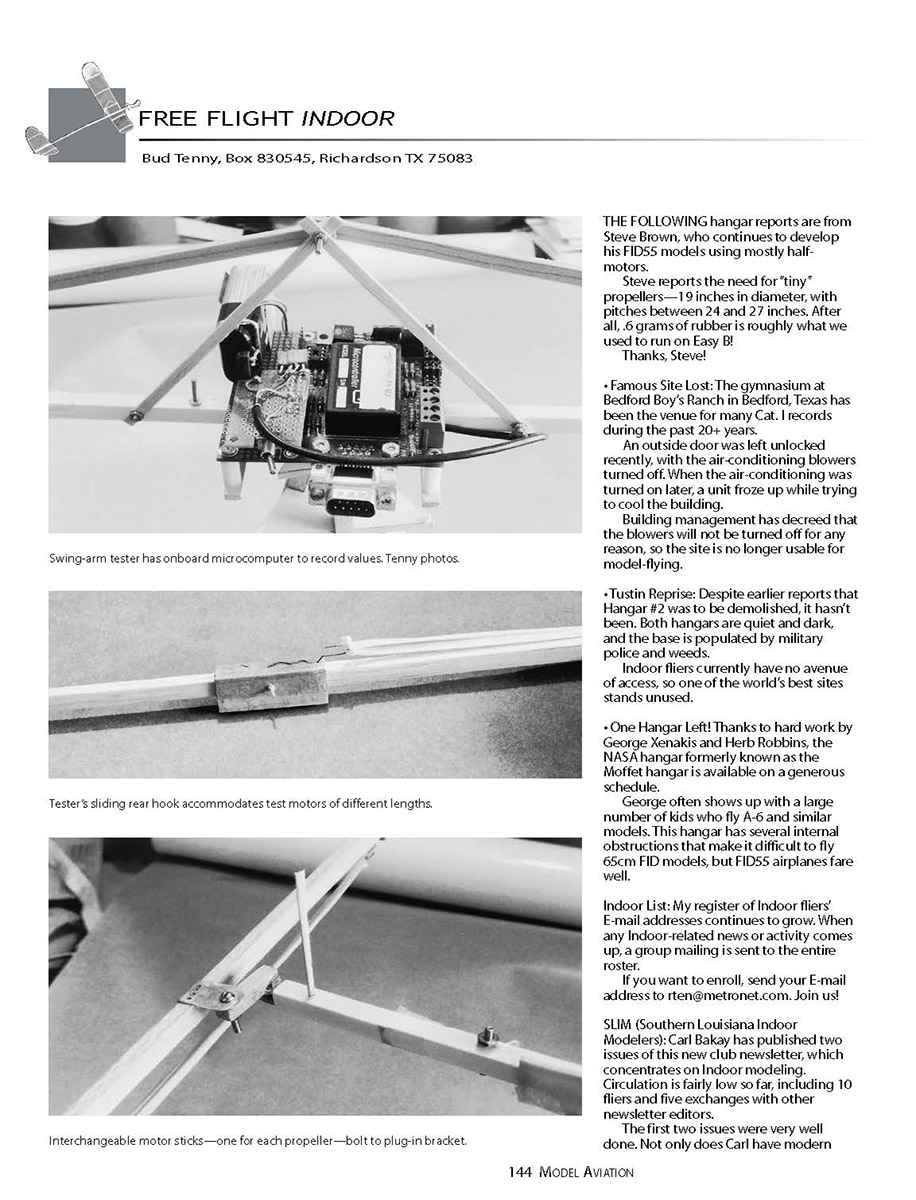 FREE FLIGHT INDOOR

Bud Tenny, Box 830545, Richardson TX 75083

Swing-arm tester has onboard microcomputer to record values. Tenny photos.

Tester's sliding rear hook accommodates test motors of different lengths.

Interchangeable motor sticks—one for each propeller—bolt to plug-in bracket.

THE FOLLOWING hangar reports are from Steve Brown, who continues to develop his FID55 models using mostly half-motors.

Steve reports the need for "tiny" propellers—19 inches in diameter, with pitches between 24 and 27 inches. After all, .6 grams of rubber is roughly what we used to run on Easy B!

Thanks, Steve!

• Famous Site Lost: The gymnasium at Bedford Boy's Ranch in Bedford, Texas has been the venue for many Cat. I records during the past 20+ years.

An outside door was left unlocked recently, with the air-conditioning blowers turned off. When the air-conditioning was turned on later, a unit froze up while trying to cool the building.

Building management has decreed that the blowers will not be turned off for any reason, so the site is no longer usable for model-flying.

• Tustin Reprise: Despite earlier reports that Hangar #2 was to be demolished, it hasn't been. Both hangars are quiet and dark, and the base is populated by military police and weeds.

Indoor fliers currently have no avenue of access, so one of the world's best sites stands unused.

• One Hangar Left! Thanks to hard work by George Xenakis and Herb Robbins, the NASA hangar formerly known as the Moffet hangar is available on a generous schedule.

George often shows up with a large number of kids who fly A-6 and similar models. This hangar has several internal obstructions that make it difficult to fly 65cm FID models, but FID55 airplanes fare well.

Indoor List: My register of Indoor fliers' E-mail addresses continues to grow. When any Indoor-related news or activity comes up, a group mailing is sent to the entire roster.

If you want to enroll, send your E-mail address to rten@metronet.com. Join us!

SLIM (Southern Louisiana Indoor Modelers): Carl Bakay has published two issues of this new club newsletter, which concentrates on Indoor modeling. Circulation is fairly low so far, including 10 fliers and five exchanges with other newsletter editors.

The first two issues were very well done. Not only does Carl have modern

144 MODEL AVIATION